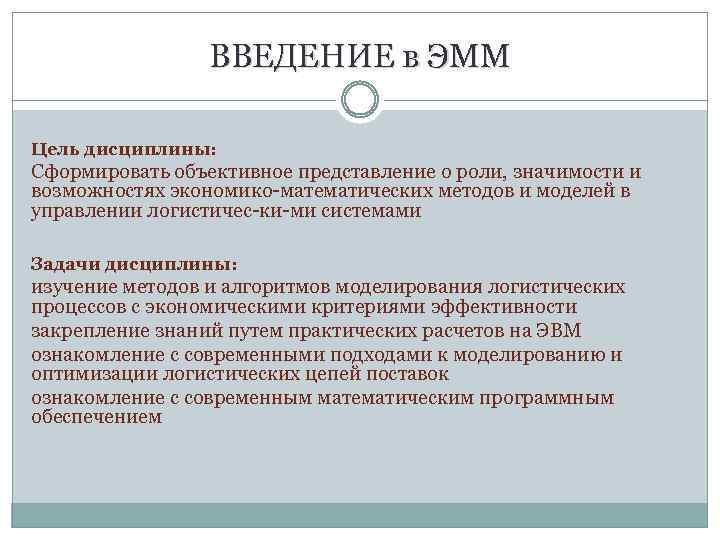 ВВЕДЕНИЕ в ЭММ

Цель дисциплины:
Сформировать объективное представление о роли, значимости и возможностях экономико-математических методов и моделей в управлении логистичес-ки-ми системами

Задачи дисциплины:
изучение методов и алгоритмов моделирования логистических процессов с экономическими критериями эффективности
закрепление знаний путем практических расчетов на ЭВМ
ознакомление с современными подходами к моделированию и оптимизации логистических цепей поставок
ознакомление с современным математическим программным обеспечением